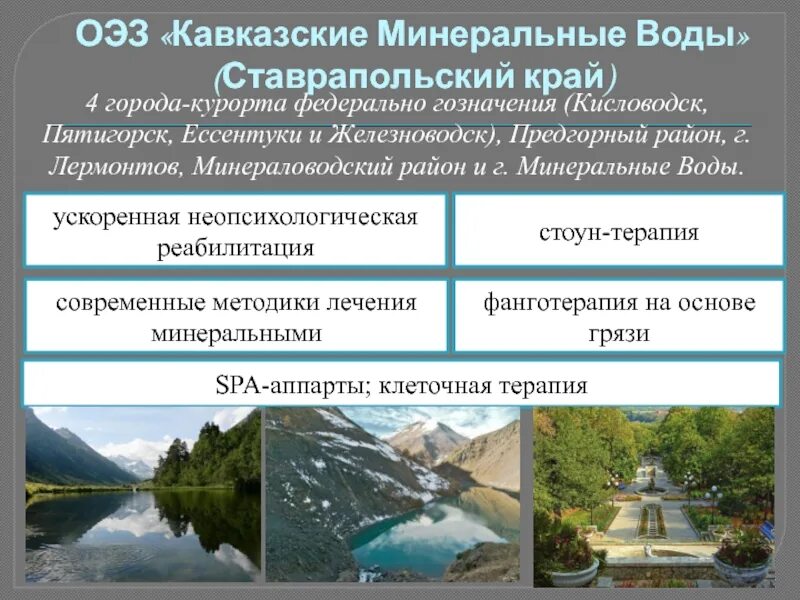 ОЭЗ «Кавказские Минеральные Воды» (Ставрапольский край)

4 города-курорта федерально гозначения (Кисловодск, Пятигорск, Ессентуки и Железноводск), Предгорный район, г. Лермонтов, Минераловодский район и г. Минеральные Воды.

ускоренная неопсихологическая реабилитация

стоун-терапия

современные методики лечения минеральными

фанготерапия на основе грязи

SPA-аппарты; клеточная терапия